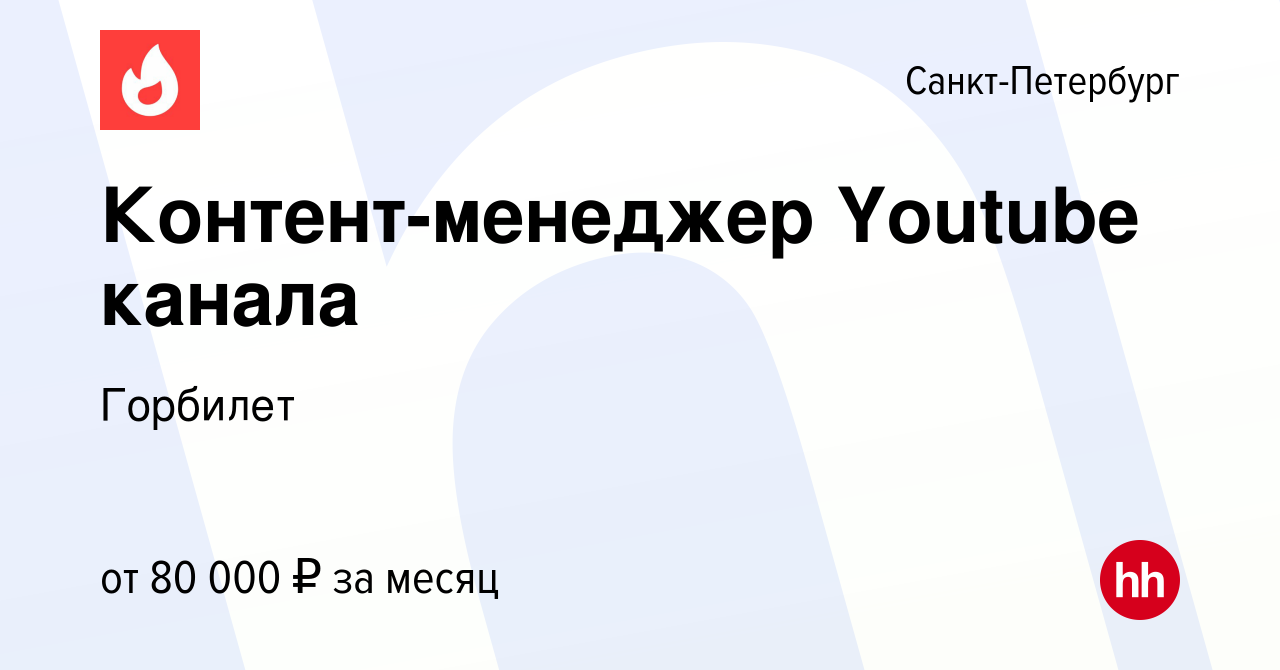 Санкт-Петербург

Контент-менеджер Youtube канала

Горбилет

от 80 000 ₽ за месяц

hh